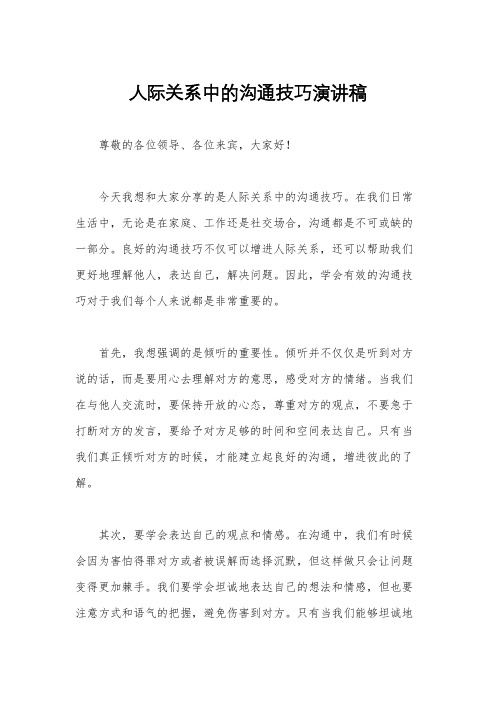 人际关系中的沟通技巧演讲稿

尊敬的各位领导、各位来宾，大家好！

今天我想和大家分享的是人际关系中的沟通技巧。在我们日常生活中，无论是在家庭、工作还是社交场合，沟通都是不可或缺的一部分。良好的沟通技巧不仅可以增进人际关系，还可以帮助我们更好地理解他人，表达自己，解决问题。因此，学会有效的沟通技巧对于我们每个人来说都是非常重要的。

首先，我想强调的是倾听的重要性。倾听并不仅仅是听到对方说的话，而是要用心去理解对方的意思，感受对方的情绪。当我们在与他人交流时，要保持开放的心态，尊重对方的观点，不要急于打断对方的发言，要给予对方足够的时间和空间表达自己。只有当我们真正倾听对方的时候，才能建立起良好的沟通，增进彼此的了解。

其次，要学会表达自己的观点和情感。在沟通中，我们有时候会因为害怕得罪对方或者被误解而选择沉默，但这样做只会让问题变得更加棘手。我们要学会坦诚地表达自己的想法和情感，但也要注意方式和语气的把握，避免伤害到对方。只有当我们能够坦诚地